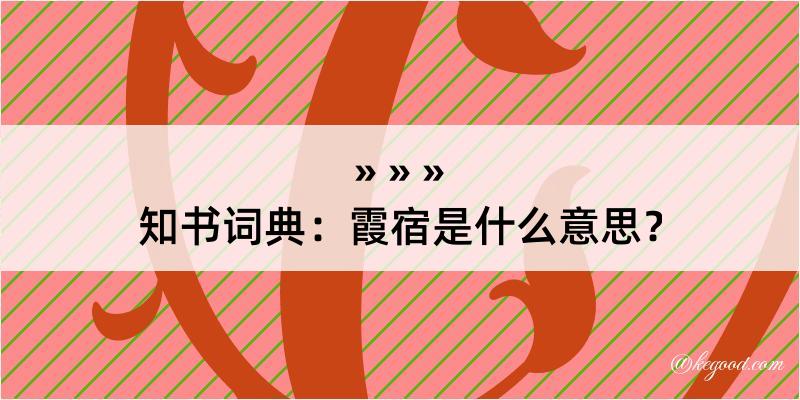 » » »
知书词典：霞宿是什么意思？

@kegood.com